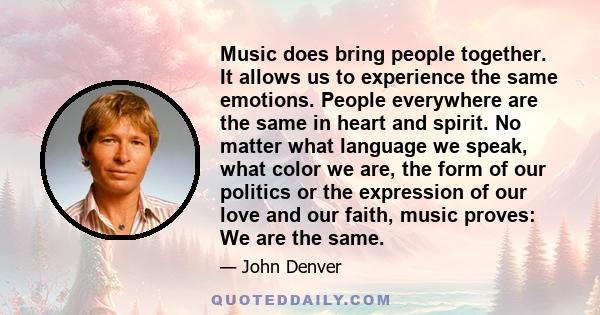 Music does bring people together. It allows us to experience the same emotions. People everywhere are the same in heart and spirit. No matter what language we speak, what color we are, the form of our politics or the expression of our love and our faith, music proves: We are the same.

— John Denver

QUOTEDDAILY.COM